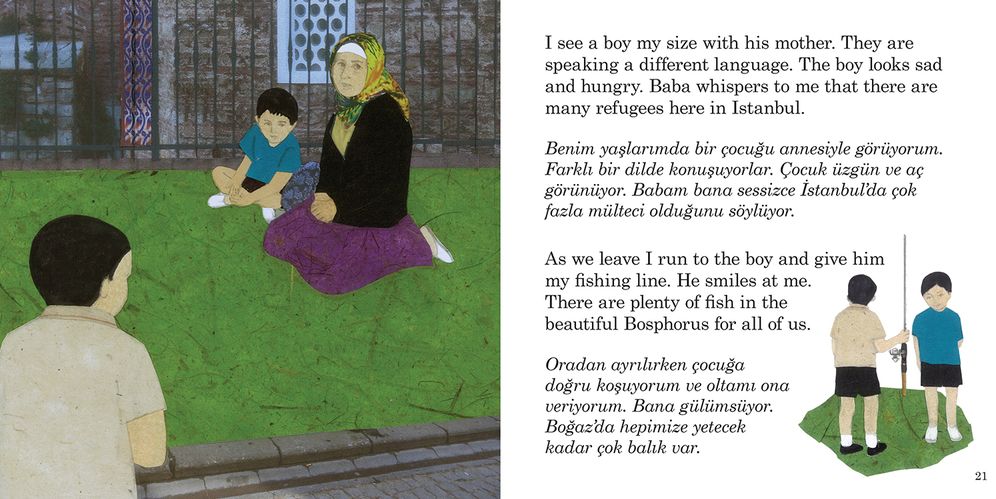 I see a boy my size with his mother. They are speaking a different language. The boy looks sad and hungry. Baba whispers to me that there are many refugees here in Istanbul.

Benim yaşlarımda bir çocuğu annesiyle görüyorum. Farklı bir dilde konuşuyorlar. Çocuk üzgün ve aç görünüyor. Babam bana sessizce İstanbul'da çok fazla mülteci olduğunu söylüyor.

As we leave I run to the boy and give him my fishing line. He smiles at me. There are plenty of fish in the beautiful Bosphorus for all of us.

Oradan ayrılırken çocuğa doğru koşuyorum ve oltamı ona veriyorum. Bana gülümsüyor. Boğaz'da hepimize yetecek kadar çok balık var.

21